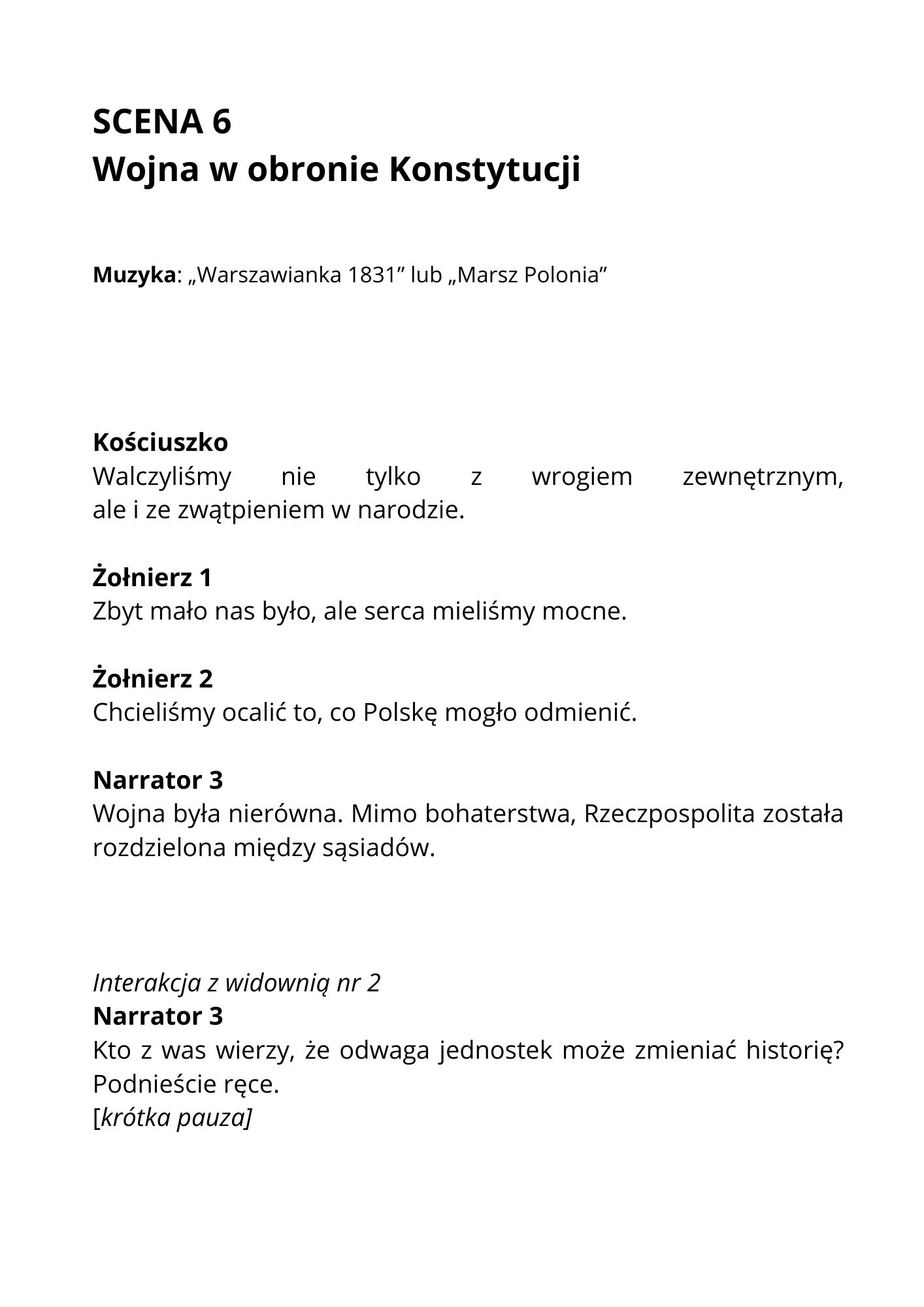 SCENA 6
Wojna w obronie Konstytucji

Muzyka: „Warszawianka 1831” lub „Marsz Polonia”

Kościuszko
Walczyliśmy nie tylko z wrogiem zewnętrznym, ale i ze zwątpieniem w narodzie.

Żołnierz 1
Zbyt mało nas było, ale serca mieliśmy mocne.

Żołnierz 2
Chcieliśmy ocalić to, co Polskę mogło odmienić.

Narrator 3
Wojna była nierówna. Mimo bohaterstwa, Rzeczpospolita została rozdzielona między sąsiadów.

Interakcja z widownią nr 2
Narrator 3
Kto z was wierzy, że odwaga jednostek może zmieniać historię? Podnieście ręce.
[krótka pauza]